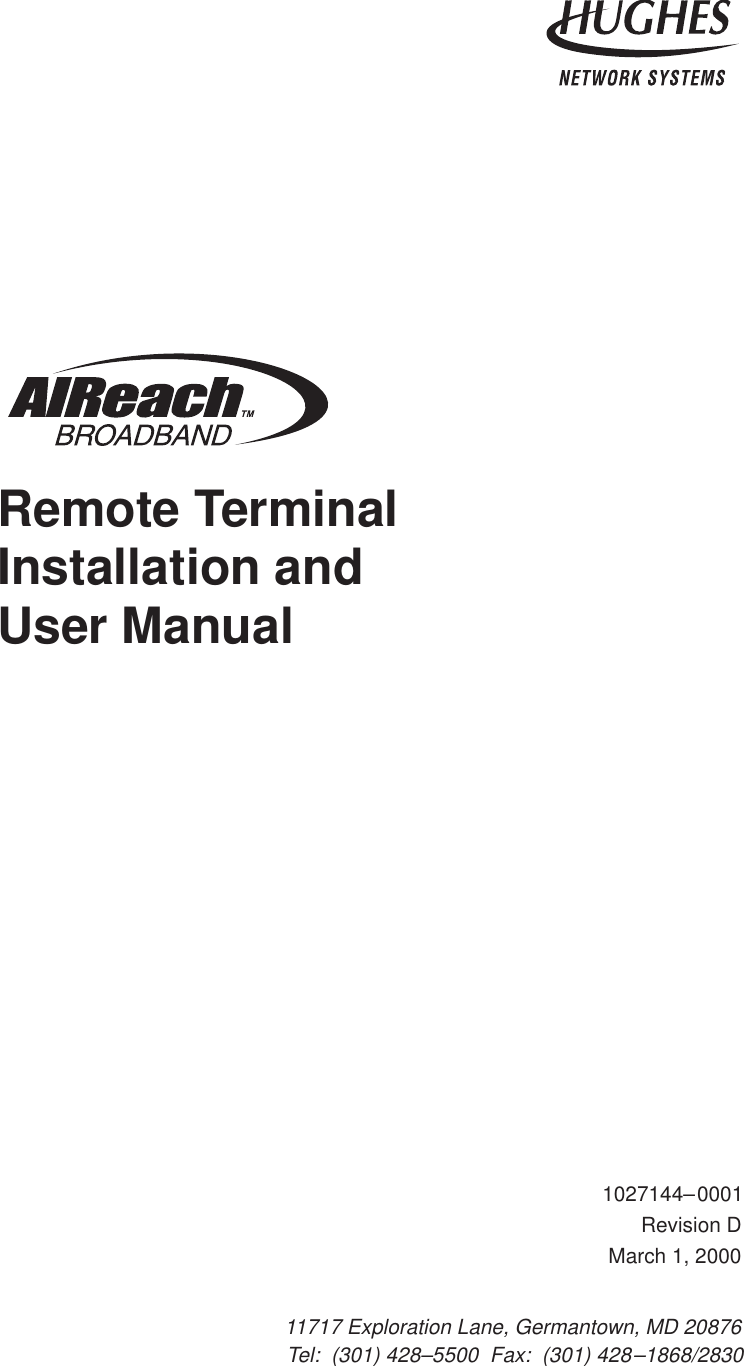 HUGHES
NETWORK SYSTEMS

AIReach™
BROADBAND

Remote Terminal Installation and User Manual

1027144–0001
Revision D
March 1, 2000

11717 Exploration Lane, Germantown, MD 20876
Tel: (301) 428–5500 Fax: (301) 428–1868/2830